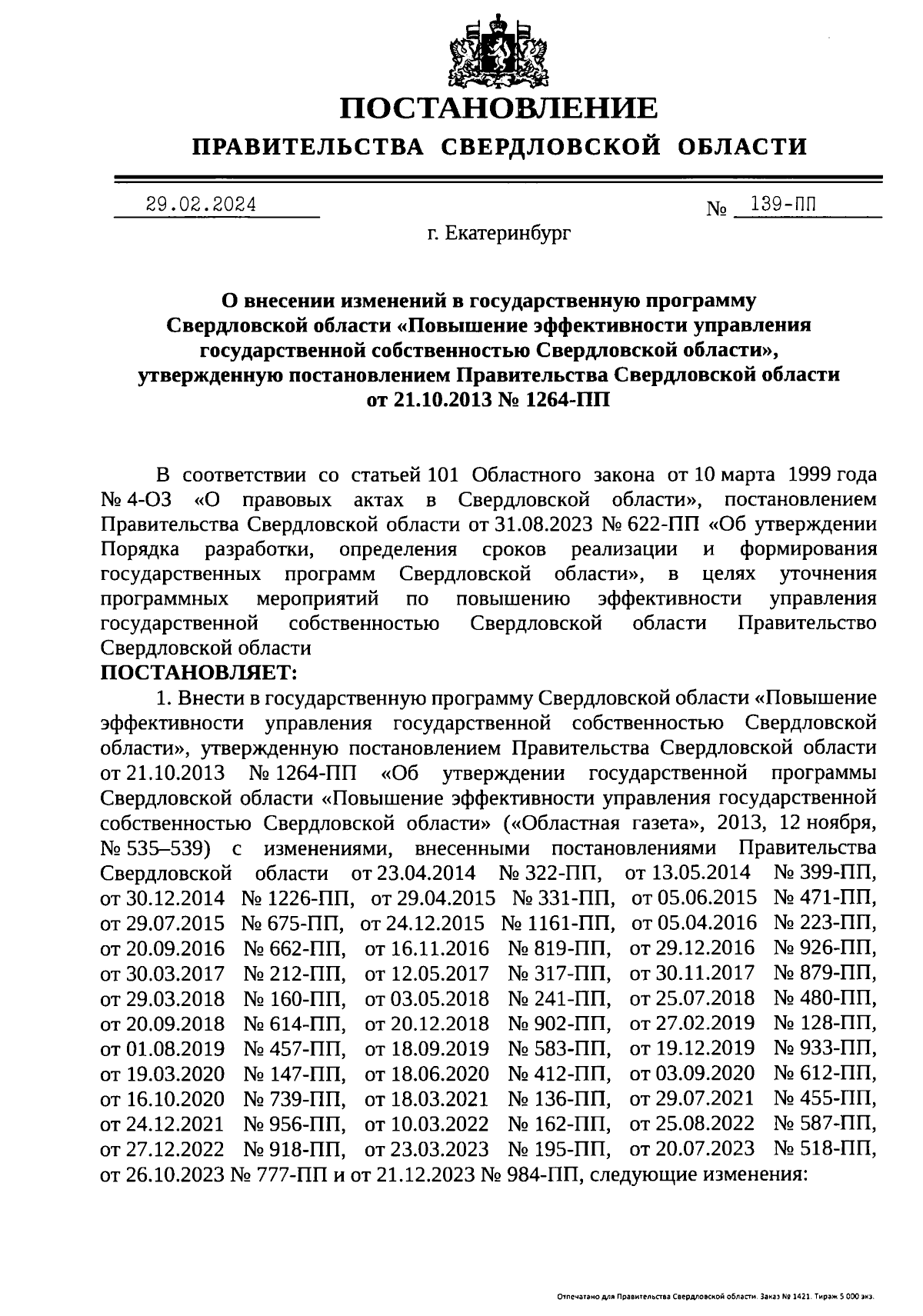 ПОСТАНОВЛЕНИЕ
ПРАВИТЕЛЬСТВА СВЕРДЛОВСКОЙ ОБЛАСТИ

29.02.2024 № 139-ПП

г. Екатеринбург

О внесении изменений в государственную программу Свердловской области «Повышение эффективности управления государственной собственностью Свердловской области», утвержденную постановлением Правительства Свердловской области от 21.10.2013 № 1264-ПП

В соответствии со статьей 101 Областного закона от 10 марта 1999 года № 4-ОЗ «О правовых актах в Свердловской области», постановлением Правительства Свердловской области от 31.08.2023 № 622-ПП «Об утверждении Порядка разработки, определения сроков реализации и формирования государственных программ Свердловской области», в целях уточнения программных мероприятий по повышению эффективности управления государственной собственностью Свердловской области Правительство Свердловской области
ПОСТАНОВЛЯЕТ:

1. Внести в государственную программу Свердловской области «Повышение эффективности управления государственной собственностью Свердловской области», утвержденную постановлением Правительства Свердловской области от 21.10.2013 № 1264-ПП «Об утверждении государственной программы Свердловской области «Повышение эффективности управления государственной собственностью Свердловской области» («Областная газета», 2013, 12 ноября, № 535–539) с изменениями, внесенными постановлениями Правительства Свердловской области от 23.04.2014 № 322-ПП, от 13.05.2014 № 399-ПП, от 30.12.2014 № 1226-ПП, от 29.04.2015 № 331-ПП, от 05.06.2015 № 471-ПП, от 29.07.2015 № 675-ПП, от 24.12.2015 № 1161-ПП, от 05.04.2016 № 223-ПП, от 20.09.2016 № 662-ПП, от 16.11.2016 № 819-ПП, от 29.12.2016 № 926-ПП, от 30.03.2017 № 212-ПП, от 12.05.2017 № 317-ПП, от 30.11.2017 № 879-ПП, от 29.03.2018 № 160-ПП, от 03.05.2018 № 241-ПП, от 25.07.2018 № 480-ПП, от 20.09.2018 № 614-ПП, от 20.12.2018 № 902-ПП, от 27.02.2019 № 128-ПП, от 01.08.2019 № 457-ПП, от 18.09.2019 № 583-ПП, от 19.12.2019 № 933-ПП, от 19.03.2020 № 147-ПП, от 18.06.2020 № 412-ПП, от 03.09.2020 № 612-ПП, от 16.10.2020 № 739-ПП, от 18.03.2021 № 136-ПП, от 29.07.2021 № 455-ПП, от 24.12.2021 № 956-ПП, от 10.03.2022 № 162-ПП, от 25.08.2022 № 587-ПП, от 27.12.2022 № 918-ПП, от 23.03.2023 № 195-ПП, от 20.07.2023 № 518-ПП, от 26.10.2023 № 777-ПП и от 21.12.2023 № 984-ПП, следующие изменения:

Отпечатано для Правительства Свердловской области. Заказ № 1421. Тираж 5 000 экз.